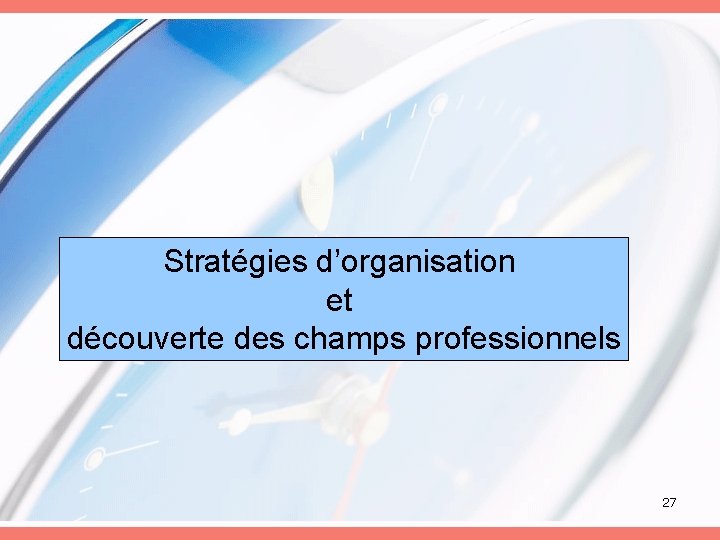 Stratégies d’organisation
et
découverte des champs professionnels

27